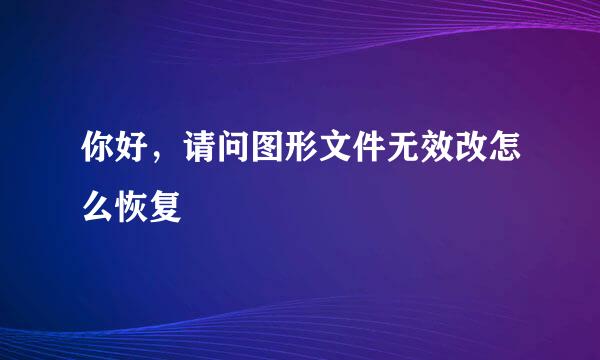 你好，请问图形文件无效改怎么恢复